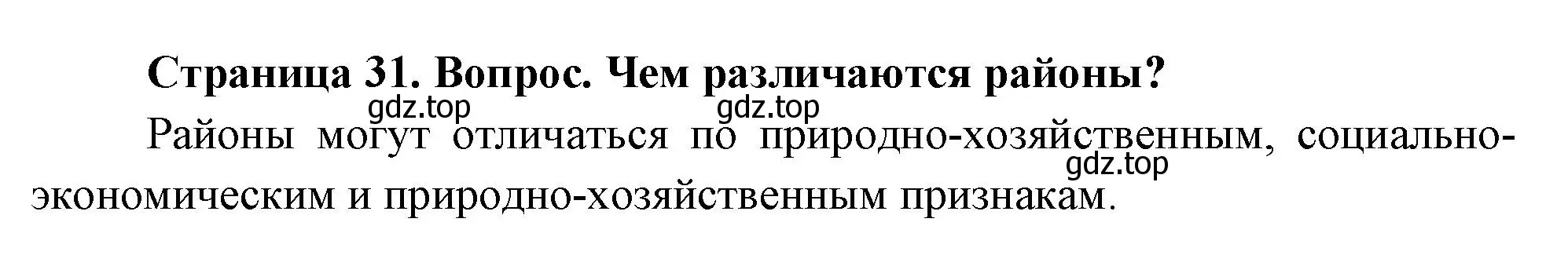 Страница 31. Вопрос. Чем различаются районы?

gdz.top gdz.top

Районы могут отличаться по природно-хозяйственным, социально-экономическим и природно-хозяйственным признакам.

gdz.top